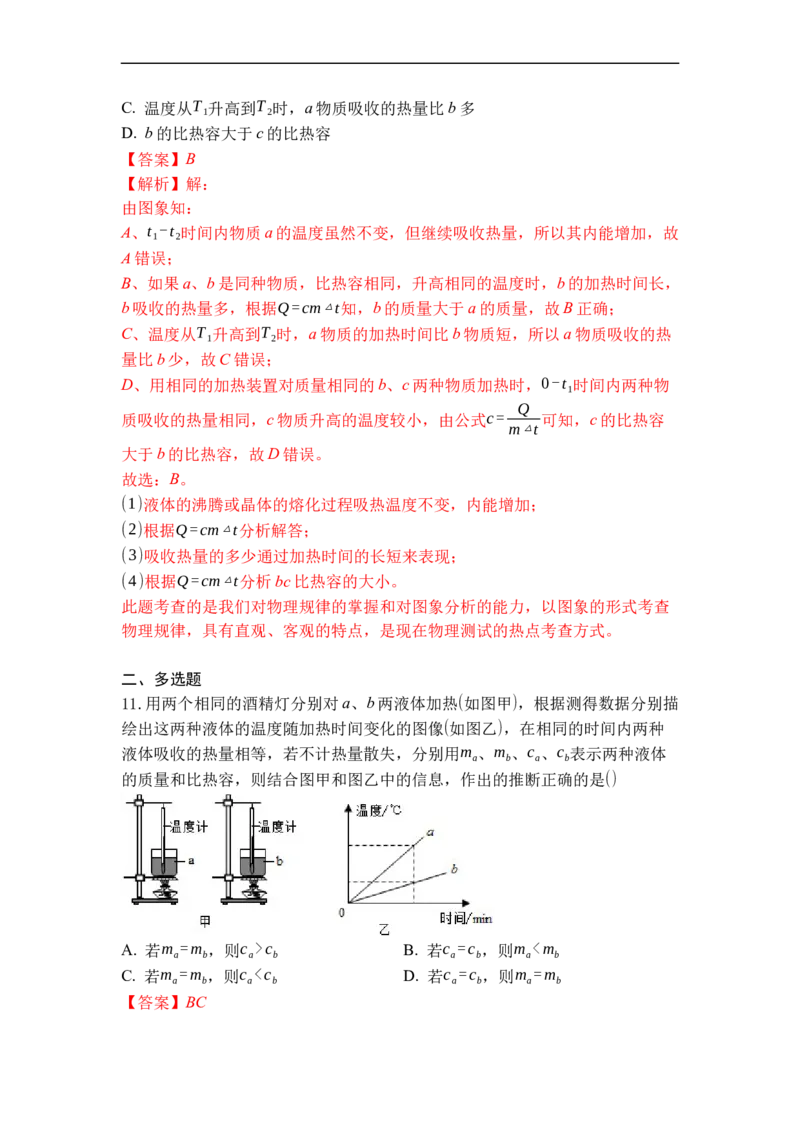 C. 温度从$T_1$升高到$T_2$时，a物质吸收的热量比b多
D. b的比热容大于c的比热容
【答案】B
【解析】解：
由图象知：
A、$t_1-t_2$时间内物质a的温度虽然不变，但继续吸收热量，所以其内能增加，故A错误；
B、如果a、b是同种物质，比热容相同，升高相同的温度时，b的加热时间长，b吸收的热量多，根据$Q=cm\triangle t$知，b的质量大于a的质量，故B正确；
C、温度从$T_1$升高到$T_2$时，a物质的加热时间比b物质短，所以a物质吸收的热量比b少，故C错误；
D、用相同的加热装置对质量相同的b、c两种物质加热时，$0-t_1$时间内两种物质吸收的热量相同，c物质升高的温度较小，由公式$c=\frac{Q}{m\triangle t}$可知，c的比热容大于b的比热容，故D错误。
故选：B。
(1)液体的沸腾或晶体的熔化过程吸热温度不变，内能增加；
(2)根据$Q=cm\triangle t$分析解答；
(3)吸收热量的多少通过加热时间的长短来表现；
(4)根据$Q=cm\triangle t$分析bc比热容的大小。
此题考查的是我们对物理规律的掌握和对图象分析的能力，以图象的形式考查物理规律，具有直观、客观的特点，是现在物理测试的热点考查方式。

二、多选题
11.用两个相同的酒精灯分别对a、b两液体加热(如图甲)，根据测得数据分别描绘出这两种液体的温度随加热时间变化的图像(如图乙)，在相同的时间内两种液体吸收的热量相等，若不计热量散失，分别用$m_a$、$m_b$、$c_a$、$c_b$表示两种液体的质量和比热容，则结合图甲和图乙中的信息，作出的推断正确的是()

温度计
a
温度计
b
甲
温度/℃
a
b
0
时间/min
乙

A. 若$m_a=m_b$，则$c_a>c_b$ B. 若$c_a=c_b$，则$m_a<m_b$
C. 若$m_a=m_b$，则$c_a<c_b$ D. 若$c_a=c_b$，则$m_a=m_b$
【答案】BC